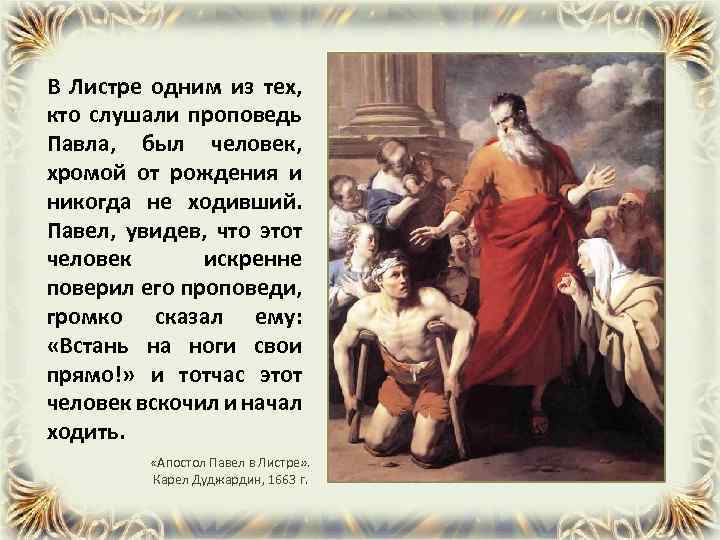 В Листре одним из тех, кто слушали проповедь Павла, был человек, хромой от рождения и никогда не ходивший. Павел, увидев, что этот человек искренне поверил его проповеди, громко сказал ему: «Встань на ноги свои прямо!» и тотчас этот человек вскочил и начал ходить.

«Апостол Павел в Листре».
Карел Дуджардин, 1663 г.